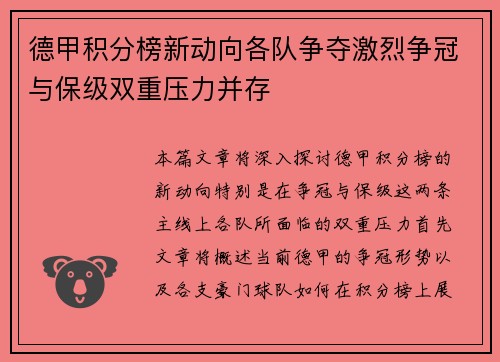 德甲积分榜新动向各队争夺激烈争冠与保级双重压力并存

本篇文章将深入探讨德甲积分榜的新动向特别是在争冠与保级这两条主线上各队所面临的双重压力首先文章将概述当前德甲的争冠形势以及各支豪门球队如何在积分榜上展